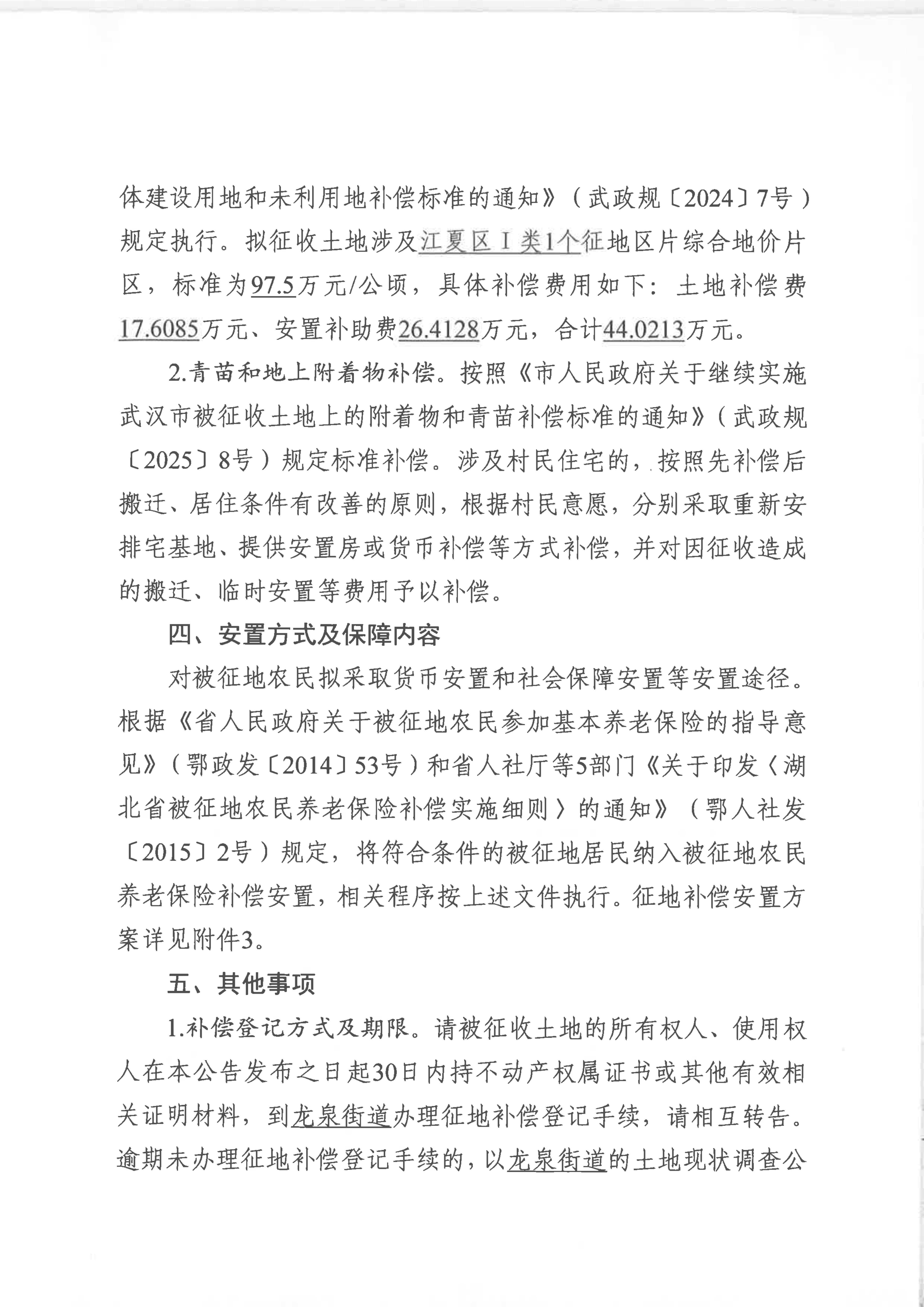 体建设用地和未利用地补偿标准的通知》（武政规〔2024〕7号）规定执行。拟征收土地涉及江夏区Ⅰ类1个征地区片综合地价片区，标准为97.5万元/公顷，具体补偿费用如下：土地补偿费17.6085万元、安置补助费26.4128万元，合计44.0213万元。

2.青苗和地上附着物补偿。按照《市人民政府关于继续实施武汉市被征收土地上的附着物和青苗补偿标准的通知》（武政规〔2025〕8号）规定标准补偿。涉及村民住宅的，按照先补偿后搬迁、居住条件有改善的原则，根据村民意愿，分别采取重新安排宅基地、提供安置房或货币补偿等方式补偿，并对因征收造成的搬迁、临时安置等费用予以补偿。

四、安置方式及保障内容

对被征地农民拟采取货币安置和社会保障安置等安置途径。根据《省人民政府关于被征地农民参加基本养老保险的指导意见》（鄂政发〔2014〕53号）和省人社厅等5部门《关于印发〈湖北省被征地农民养老保险补偿实施细则〉的通知》（鄂人社发〔2015〕2号）规定，将符合条件的被征地居民纳入被征地农民养老保险补偿安置，相关程序按上述文件执行。征地补偿安置方案详见附件3。

五、其他事项

1.补偿登记方式及期限。请被征收土地的所有权人、使用权人在本公告发布之日起30日内持不动产权属证书或其他有效相关证明材料，到龙泉街道办理征地补偿登记手续，请相互转告。逾期未办理征地补偿登记手续的，以龙泉街道的土地现状调查公